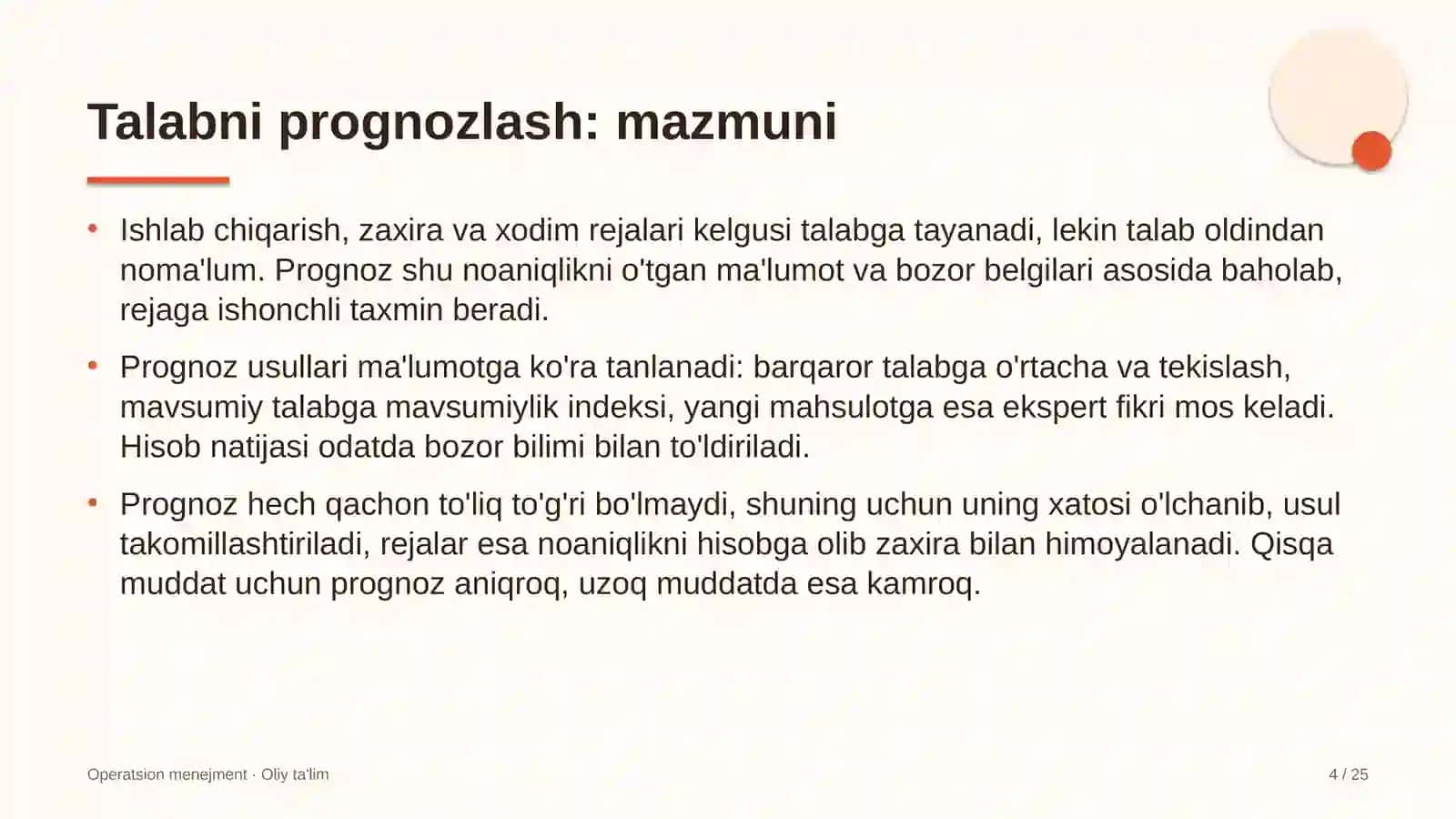 Talabni prognozlash: mazmuni

• Ishlab chiqarish, zaxira va xodim rejalari kelgusi talabga tayanadi, lekin talab oldindan noma'lum. Prognoz shu noaniqlikni o'tgan ma'lumot va bozor belgilari asosida baholab, rejaga ishonchli taxmin beradi.

• Prognoz usullari ma'lumotga ko'ra tanlanadi: barqaror talabga o'rtacha va tekislash, mavsumiy talabga mavsumiylik indeksi, yangi mahsulotga esa ekspert fikri mos keladi. Hisob natijasi odatda bozor bilimi bilan to'ldiriladi.

• Prognoz hech qachon to'liq to'g'ri bo'lmaydi, shuning uchun uning xatosi o'lchanib, usul takomillashtiriladi, rejalar esa noaniqlikni hisobga olib zaxira bilan himoyalanadi. Qisqa muddat uchun prognoz aniqroq, uzoq muddatda esa kamroq.

Operatsion menejment · Oliy ta'lim

4 / 25